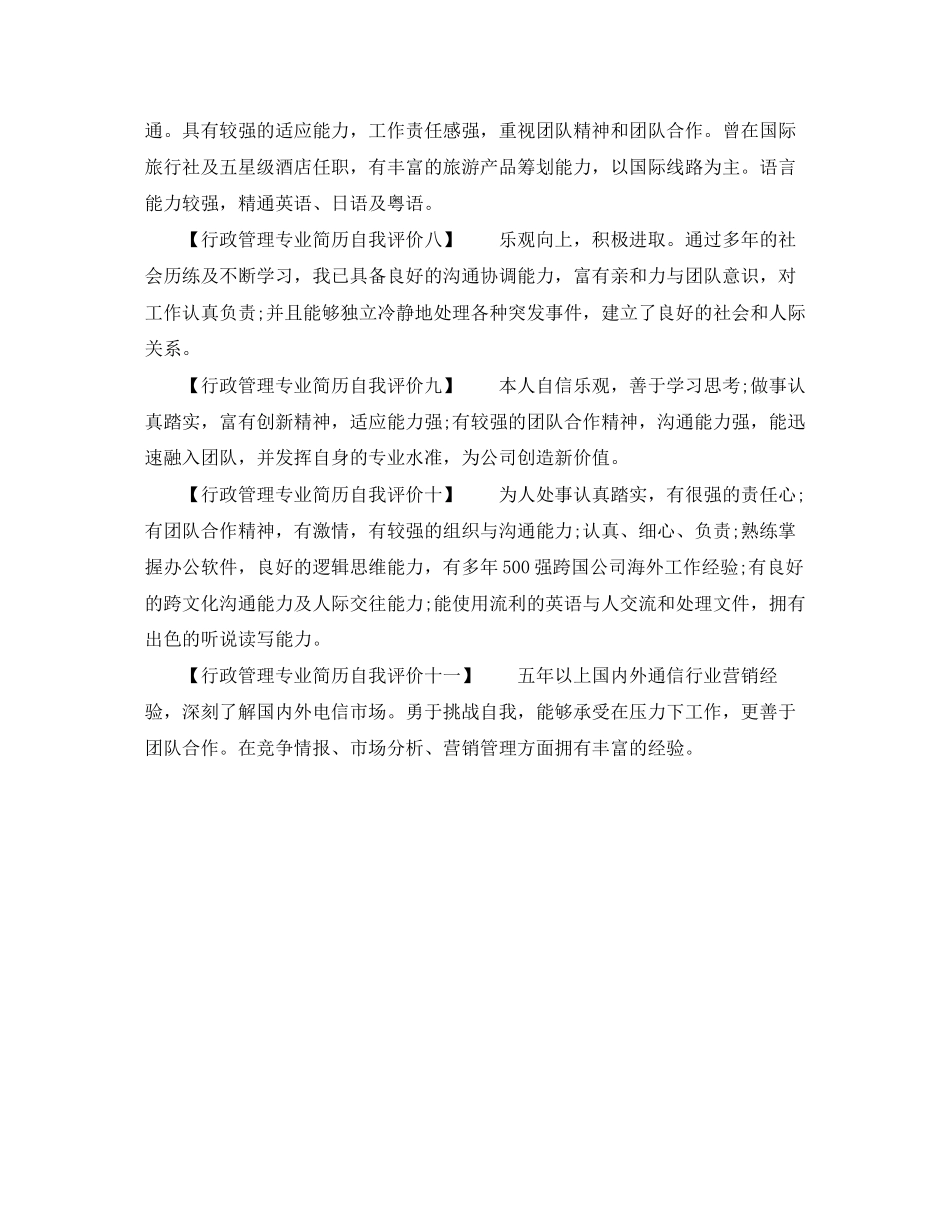 通。具有较强的适应能力，工作责任感强，重视团队精神和团队合作。曾在国际旅行社及五星级酒店任职，有丰富的旅游产品筹划能力，以国际线路为主。语言能力较强，精通英语、日语及粤语。

【行政管理专业简历自我评价八】 乐观向上，积极进取。通过多年的社会历练及不断学习，我已具备良好的沟通协调能力，富有亲和力与团队意识，对工作认真负责;并且能够独立冷静地处理各种突发事件，建立了良好的社会和人际关系。

【行政管理专业简历自我评价九】 本人自信乐观，善于学习思考;做事认真踏实，富有创新精神，适应能力强;有较强的团队合作精神，沟通能力强，能迅速融入团队，并发挥自身的专业水准，为公司创造新价值。

【行政管理专业简历自我评价十】 为人处事认真踏实，有很强的责任心;有团队合作精神，有激情，有较强的组织与沟通能力;认真、细心、负责;熟练掌握办公软件，良好的逻辑思维能力，有多年500强跨国公司海外工作经验;有良好的跨文化沟通能力及人际交往能力;能使用流利的英语与人交流和处理文件，拥有出色的听说读写能力。

【行政管理专业简历自我评价十一】 五年以上国内外通信行业营销经验，深刻了解国内外电信市场。勇于挑战自我，能够承受在压力下工作，更善于团队合作。在竞争情报、市场分析、营销管理方面拥有丰富的经验。